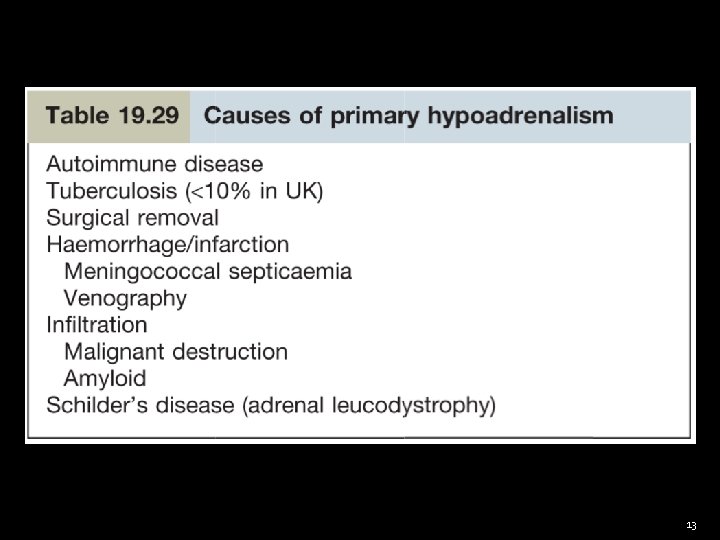 Table 19.29 Causes of primary hypoadrenalism

Autoimmune disease
Tuberculosis (<10% in UK)
Surgical removal
Haemorrhage/infarction
Meningococcal septicaemia
Venography
Infiltration
Malignant destruction
Amyloid
Schilder's disease (adrenal leucodystrophy)

13